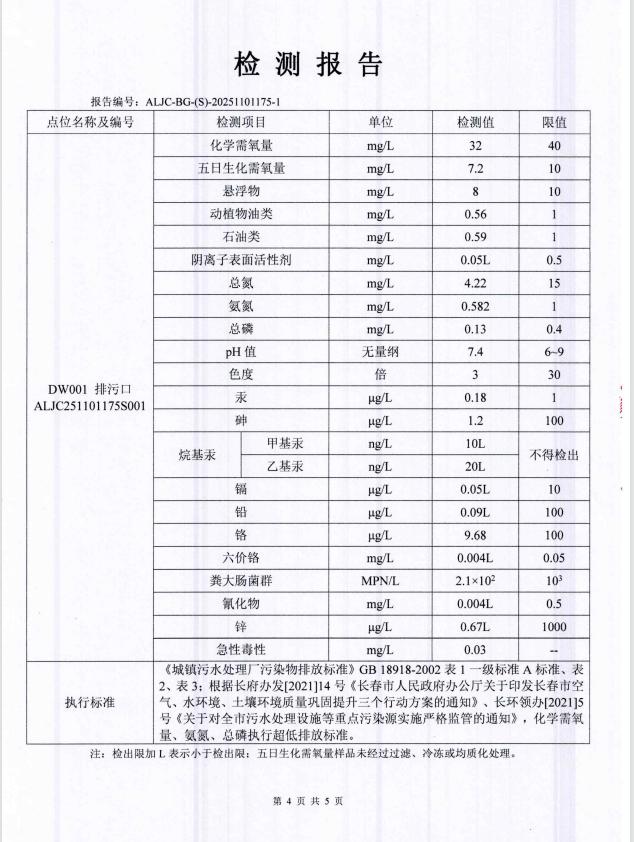 检测报告

报告编号：ALJC-BG-(S)-20251101175-1

| 点位名称及编号 | 检测项目 | | 单位 | 检测值 | 限值 |
|---|---|---|---|---|---|
| DW001 排污口 ALJC251101175S001 | 化学需氧量 | | mg/L | 32 | 40 |
| | 五日生化需氧量 | | mg/L | 7.2 | 10 |
| | 悬浮物 | | mg/L | 8 | 10 |
| | 动植物油类 | | mg/L | 0.56 | 1 |
| | 石油类 | | mg/L | 0.59 | 1 |
| | 阴离子表面活性剂 | | mg/L | 0.05L | 0.5 |
| | 总氮 | | mg/L | 4.22 | 15 |
| | 氨氮 | | mg/L | 0.582 | 1 |
| | 总磷 | | mg/L | 0.13 | 0.4 |
| | pH 值 | | 无量纲 | 7.4 | 6~9 |
| | 色度 | | 倍 | 3 | 30 |
| | 汞 | | μg/L | 0.18 | 1 |
| | 砷 | | μg/L | 1.2 | 100 |
| | 烷基汞 | 甲基汞 | ng/L | 10L | 不得检出 |
| | | 乙基汞 | ng/L | 20L | |
| | 镉 | | μg/L | 0.05L | 10 |
| | 铅 | | μg/L | 0.09L | 100 |
| | 铬 | | μg/L | 9.68 | 100 |
| | 六价铬 | | mg/L | 0.004L | 0.05 |
| | 粪大肠菌群 | | MPN/L | $2.1\times10^2$ | $10^3$ |
| | 氰化物 | | mg/L | 0.004L | 0.5 |
| | 锌 | | μg/L | 0.67L | 1000 |
| | 急性毒性 | | mg/L | 0.03 | -- |
| 执行标准 | 《城镇污水处理厂污染物排放标准》GB 18918-2002 表 1 一级标准 A 标准、表 2、表 3；根据长府办发[2021]14 号《长春市人民政府办公厅关于印发长春市空气、水环境、土壤环境质量巩固提升三个行动方案的通知》、长环领办[2021]5 号《关于对全市污水处理设施等重点污染源实施严格监管的通知》，化学需氧量、氨氮、总磷执行超低排放标准。 | | | | |

注：检出限加 L 表示小于检出限；五日生化需氧量样品未经过过滤、冷冻或均质化处理。

第 4 页 共 5 页